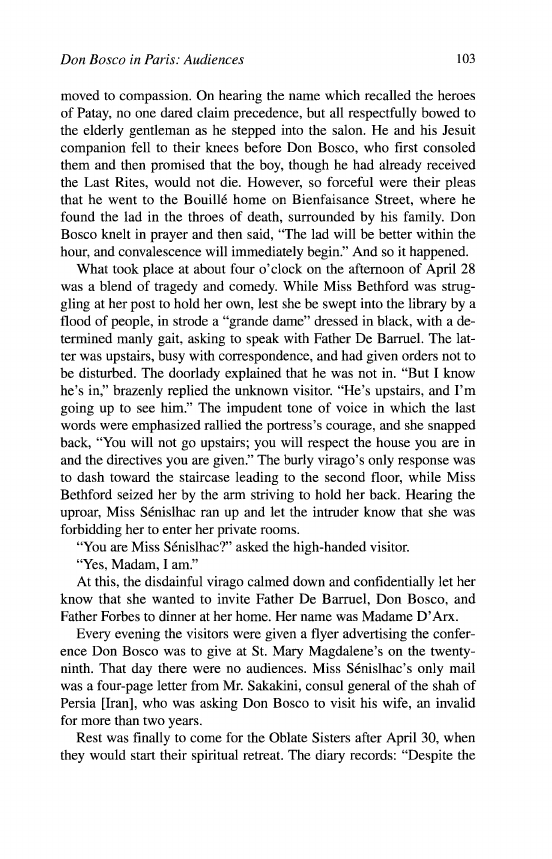 Don Bosco in Paris: Audiences

103

moved to compassion. On hearing the name which recalled the heroes of Patay, no one dared claim precedence, but all respectfully bowed to the elderly gentleman as he stepped into the salon. He and his Jesuit companion fell to their knees before Don Bosco, who first consoled them and then promised that the boy, though he had already received the Last Rites, would not die. However, so forceful were their pleas that he went to the Bouillé home on Bienfaisance Street, where he found the lad in the throes of death, surrounded by his family. Don Bosco knelt in prayer and then said, "The lad will be better within the hour, and convalescence will immediately begin." And so it happened.

What took place at about four o'clock on the afternoon of April 28 was a blend of tragedy and comedy. While Miss Bethford was struggling at her post to hold her own, lest she be swept into the library by a flood of people, in strode a "grande dame" dressed in black, with a determined manly gait, asking to speak with Father De Barruel. The latter was upstairs, busy with correspondence, and had given orders not to be disturbed. The doorlady explained that he was not in. "But I know he's in," brazenly replied the unknown visitor. "He's upstairs, and I'm going up to see him." The impudent tone of voice in which the last words were emphasized rallied the portress's courage, and she snapped back, "You will not go upstairs; you will respect the house you are in and the directives you are given." The burly virago's only response was to dash toward the staircase leading to the second floor, while Miss Bethford seized her by the arm striving to hold her back. Hearing the uproar, Miss Sénislhac ran up and let the intruder know that she was forbidding her to enter her private rooms.

"You are Miss Sénislhac?" asked the high-handed visitor.

"Yes, Madam, I am."

At this, the disdainful virago calmed down and confidentially let her know that she wanted to invite Father De Barruel, Don Bosco, and Father Forbes to dinner at her home. Her name was Madame D'Arx.

Every evening the visitors were given a flyer advertising the conference Don Bosco was to give at St. Mary Magdalene's on the twenty-ninth. That day there were no audiences. Miss Sénislhac's only mail was a four-page letter from Mr. Sakakini, consul general of the shah of Persia [Iran], who was asking Don Bosco to visit his wife, an invalid for more than two years.

Rest was finally to come for the Oblate Sisters after April 30, when they would start their spiritual retreat. The diary records: "Despite the